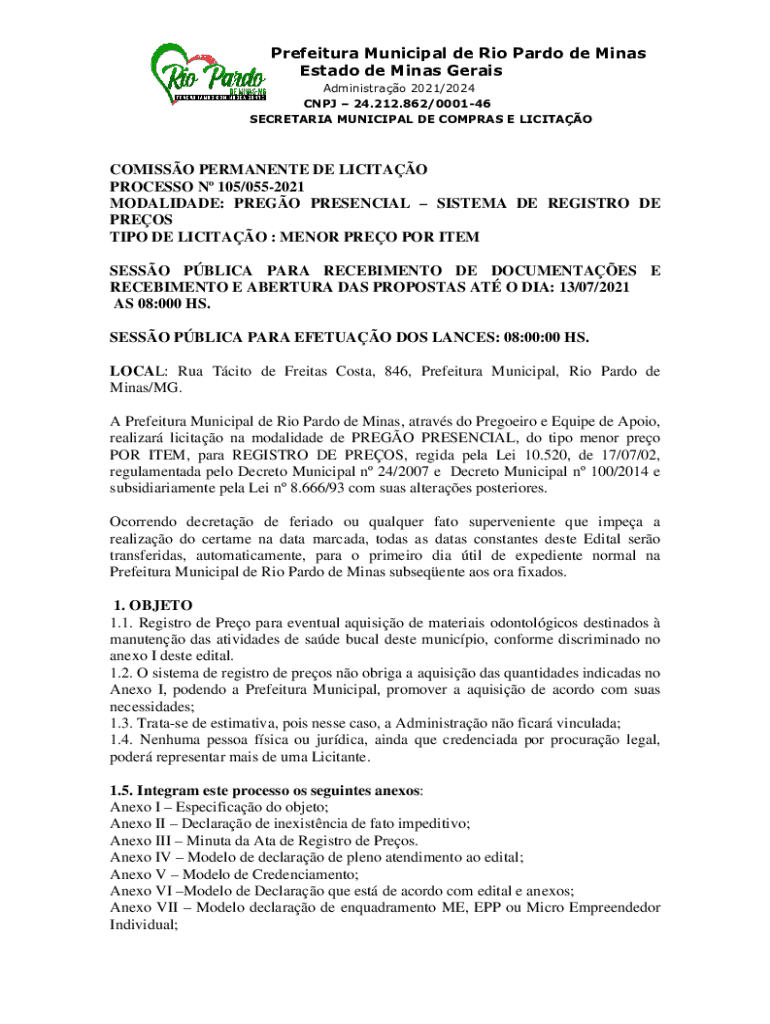 Rio Pardo DE MINAS

Prefeitura Municipal de Rio Pardo de Minas
Estado de Minas Gerais
Administração 2021/2024
CNPJ – 24.212.862/0001-46
SECRETARIA MUNICIPAL DE COMPRAS E LICITAÇÃO

COMISSÃO PERMANENTE DE LICITAÇÃO
PROCESSO Nº 105/055-2021
MODALIDADE: PREGÃO PRESENCIAL – SISTEMA DE REGISTRO DE PREÇOS
TIPO DE LICITAÇÃO : MENOR PREÇO POR ITEM

SESSÃO PÚBLICA PARA RECEBIMENTO DE DOCUMENTAÇÕES E RECEBIMENTO E ABERTURA DAS PROPOSTAS ATÉ O DIA: 13/07/2021 AS 08:000 HS.

SESSÃO PÚBLICA PARA EFETUAÇÃO DOS LANCES: 08:00:00 HS.

LOCAL: Rua Tácito de Freitas Costa, 846, Prefeitura Municipal, Rio Pardo de Minas/MG.

A Prefeitura Municipal de Rio Pardo de Minas, através do Pregoeiro e Equipe de Apoio, realizará licitação na modalidade de PREGÃO PRESENCIAL, do tipo menor preço POR ITEM, para REGISTRO DE PREÇOS, regida pela Lei 10.520, de 17/07/02, regulamentada pelo Decreto Municipal nº 24/2007 e Decreto Municipal nº 100/2014 e subsidiariamente pela Lei nº 8.666/93 com suas alterações posteriores.

Ocorrendo decretação de feriado ou qualquer fato superveniente que impeça a realização do certame na data marcada, todas as datas constantes deste Edital serão transferidas, automaticamente, para o primeiro dia útil de expediente normal na Prefeitura Municipal de Rio Pardo de Minas subseqüente aos ora fixados.

1. OBJETO
1.1. Registro de Preço para eventual aquisição de materiais odontológicos destinados à manutenção das atividades de saúde bucal deste município, conforme discriminado no anexo I deste edital.
1.2. O sistema de registro de preços não obriga a aquisição das quantidades indicadas no Anexo I, podendo a Prefeitura Municipal, promover a aquisição de acordo com suas necessidades;
1.3. Trata-se de estimativa, pois nesse caso, a Administração não ficará vinculada;
1.4. Nenhuma pessoa física ou jurídica, ainda que credenciada por procuração legal, poderá representar mais de uma Licitante.

1.5. Integram este processo os seguintes anexos:
Anexo I – Especificação do objeto;
Anexo II – Declaração de inexistência de fato impeditivo;
Anexo III – Minuta da Ata de Registro de Preços.
Anexo IV – Modelo de declaração de pleno atendimento ao edital;
Anexo V – Modelo de Credenciamento;
Anexo VI –Modelo de Declaração que está de acordo com edital e anexos;
Anexo VII – Modelo declaração de enquadramento ME, EPP ou Micro Empreendedor Individual;